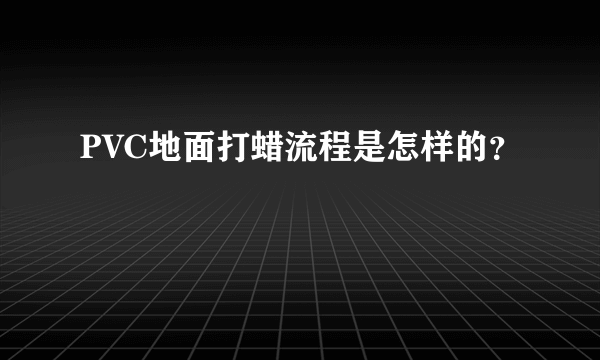 PVC地面打蜡流程是怎样的?